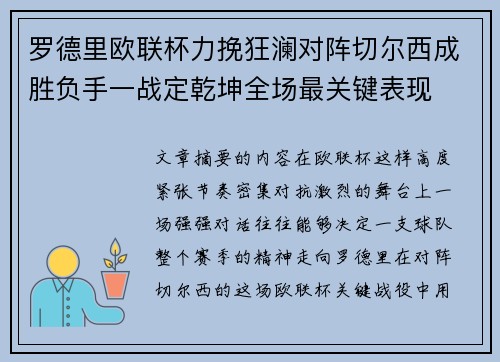 罗德里欧联杯力挽狂澜对阵切尔西成胜负手一战定乾坤全场最关键表现

文章摘要的内容在欧联杯这样高度紧张节奏密集对抗激烈的舞台上一场强强对话往往能够决定一支球队整个赛季的精神走向罗德里在对阵切尔西的这场欧联杯关键战役中用